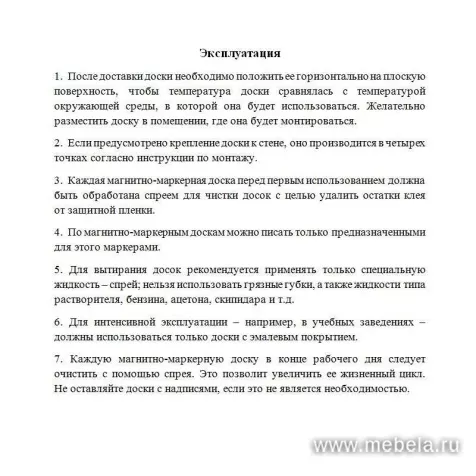 Эксплуатация

1. После доставки доски необходимо положить ее горизонтально на плоскую поверхность, чтобы температура доски сравнялась с температурой окружающей среды, в которой она будет использоваться. Желательно разместить доску в помещении, где она будет монтироваться.

2. Если предусмотрено крепление доски к стене, оно производится в четырех точках согласно инструкции по монтажу.

3. Каждая магнитно-маркерная доска перед первым использованием должна быть обработана спреем для чистки досок с целью удалить остатки клея от защитной пленки.

4. По магнитно-маркерным доскам можно писать только предназначенными для этого маркерами.

5. Для вытирания досок рекомендуется применять только специальную жидкость – спрей; нельзя использовать грязные губки, а также жидкости типа растворителя, бензина, ацетона, скипидара и т.д.

6. Для интенсивной эксплуатации – например, в учебных заведениях – должны использоваться только доски с эмалевым покрытием.

7. Каждую магнитно-маркерную доску в конце рабочего дня следует очистить с помощью спрея. Это позволит увеличить ее жизненный цикл. Не оставляйте доски с надписями, если это не является необходимостью.

www.mebela.ru